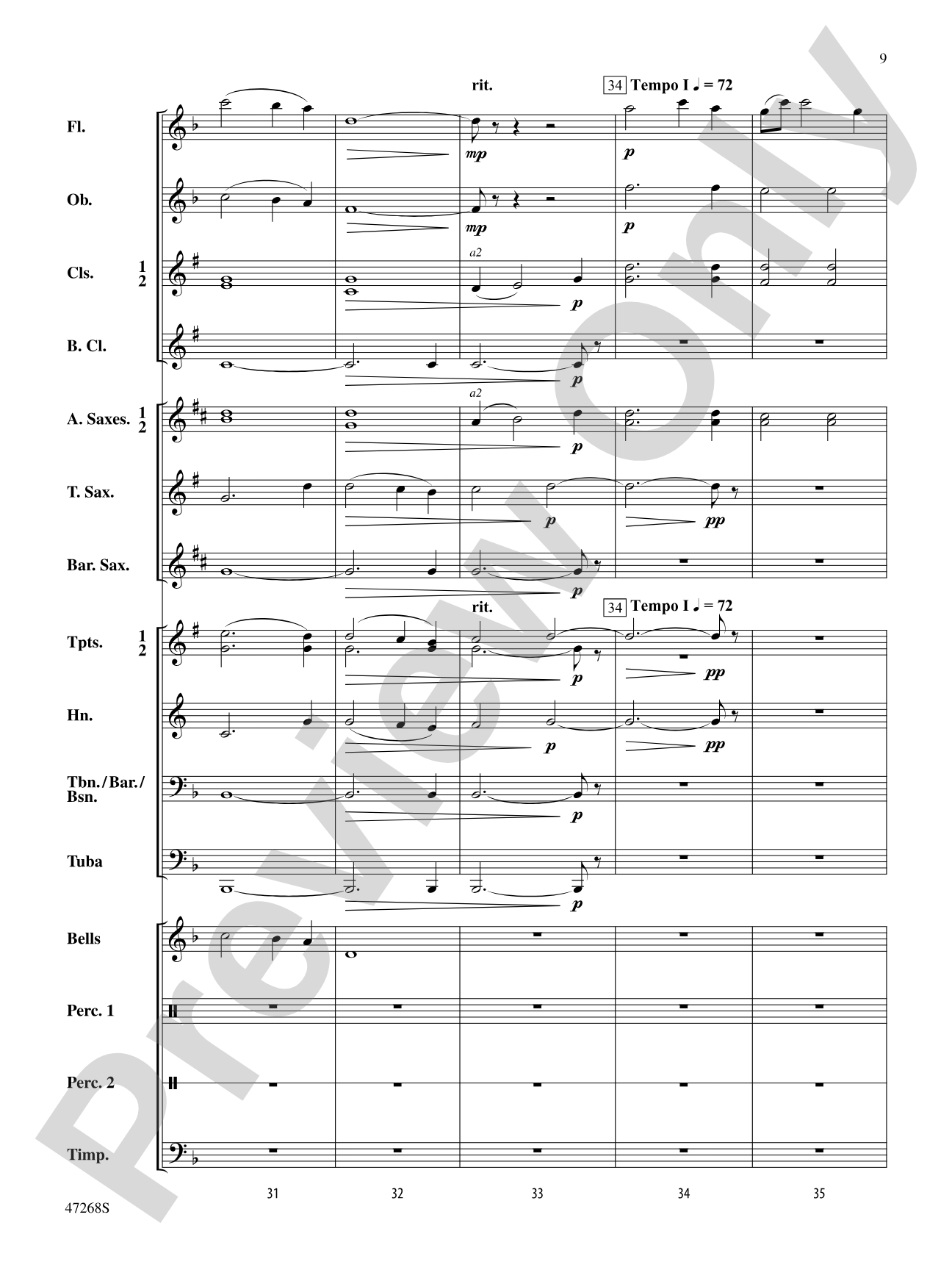 9

rit.

34 Tempo I ♩ = 72

Fl.

mp

p

Ob.

mp

p

Cls. 1 2

a2

p

B. Cl.

p

A. Saxes. 1 2

a2

p

T. Sax.

p

pp

Bar. Sax.

p

rit.

34 Tempo I ♩ = 72

Tpts. 1 2

p

pp

Hn.

p

pp

Tbn./Bar./Bsn.

p

Tuba

p

Bells

Perc. 1

Perc. 2

Timp.

31

32

33

34

35

47268S

Preview Only